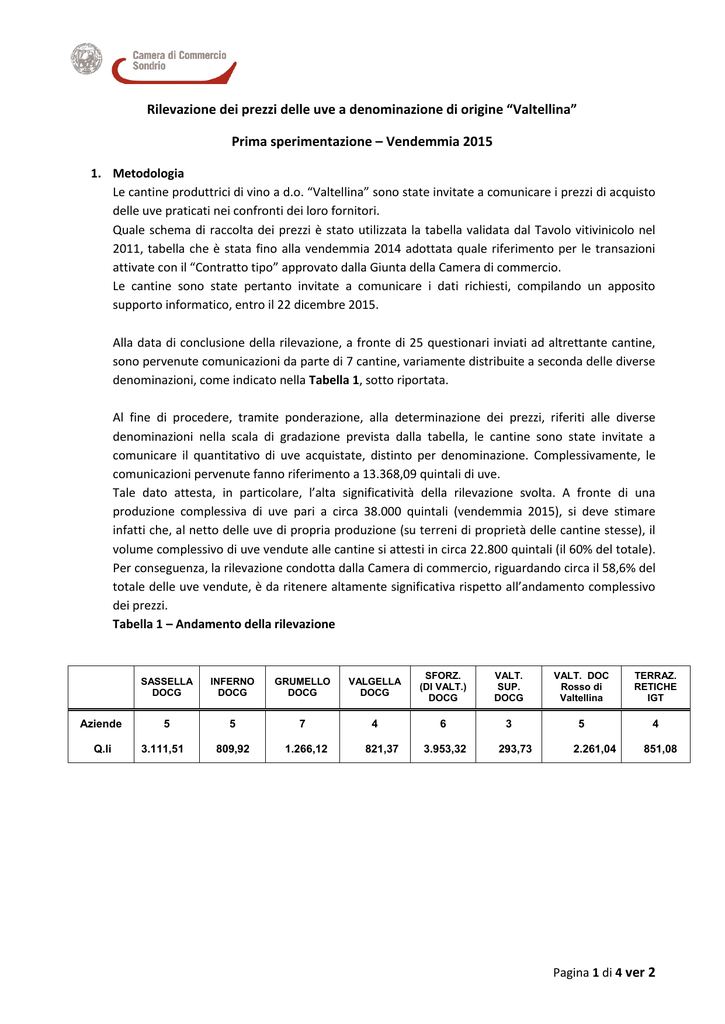 Camera di Commercio
Sondrio

Rilevazione dei prezzi delle uve a denominazione di origine "Valtellina"

Prima sperimentazione – Vendemmia 2015

1. Metodologia

Le cantine produttrici di vino a d.o. "Valtellina" sono state invitate a comunicare i prezzi di acquisto delle uve praticati nei confronti dei loro fornitori.

Quale schema di raccolta dei prezzi è stato utilizzata la tabella validata dal Tavolo vitivinicolo nel 2011, tabella che è stata fino alla vendemmia 2014 adottata quale riferimento per le transazioni attivate con il "Contratto tipo" approvato dalla Giunta della Camera di commercio.

Le cantine sono state pertanto invitate a comunicare i dati richiesti, compilando un apposito supporto informatico, entro il 22 dicembre 2015.

Alla data di conclusione della rilevazione, a fronte di 25 questionari inviati ad altrettante cantine, sono pervenute comunicazioni da parte di 7 cantine, variamente distribuite a seconda delle diverse denominazioni, come indicato nella Tabella 1, sotto riportata.

Al fine di procedere, tramite ponderazione, alla determinazione dei prezzi, riferiti alle diverse denominazioni nella scala di gradazione prevista dalla tabella, le cantine sono state invitate a comunicare il quantitativo di uve acquistate, distinto per denominazione. Complessivamente, le comunicazioni pervenute fanno riferimento a 13.368,09 quintali di uve.

Tale dato attesta, in particolare, l'alta significatività della rilevazione svolta. A fronte di una produzione complessiva di uve pari a circa 38.000 quintali (vendemmia 2015), si deve stimare infatti che, al netto delle uve di propria produzione (su terreni di proprietà delle cantine stesse), il volume complessivo di uve vendute alle cantine si attesti in circa 22.800 quintali (il 60% del totale). Per conseguenza, la rilevazione condotta dalla Camera di commercio, riguardando circa il 58,6% del totale delle uve vendute, è da ritenere altamente significativa rispetto all'andamento complessivo dei prezzi.

Tabella 1 – Andamento della rilevazione

| | SASSELLA DOCG | INFERNO DOCG | GRUMELLO DOCG | VALGELLA DOCG | SFORZ. (DI VALT.) DOCG | VALT. SUP. DOCG | VALT. DOC Rosso di Valtellina | TERRAZ. RETICHE IGT |
|---|---|---|---|---|---|---|---|---|
| Aziende | 5 | 5 | 7 | 4 | 6 | 3 | 5 | 4 |
| Q.li | 3.111,51 | 809,92 | 1.266,12 | 821,37 | 3.953,32 | 293,73 | 2.261,04 | 851,08 |

Pagina 1 di 4 ver 2